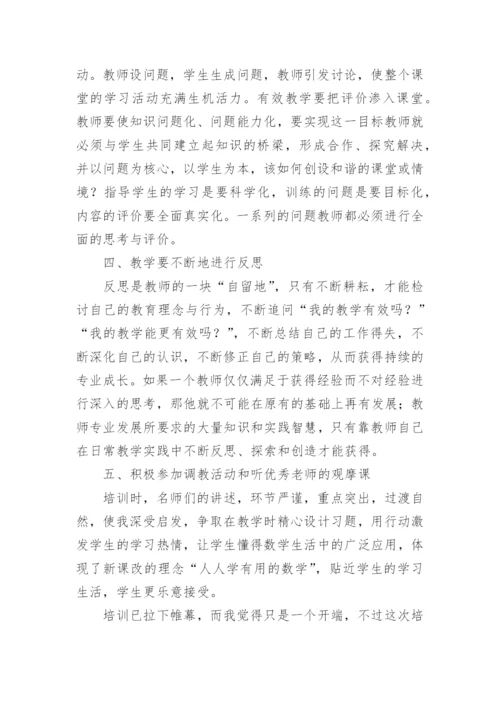 动。教师设问题，学生生成问题，教师引发讨论，使整个课堂的学习活动充满生机活力。有效教学要把评价渗入课堂。教师要使知识问题化、问题能力化，要实现这一目标教师就必须与学生共同建立起知识的桥梁，形成合作、探究解决，并以问题为核心，以学生为本，该如何创设和谐的课堂或情境？指导学生的学习是要科学化，训练的问题是要目标化，内容的评价要全面真实化。一系列的问题教师都必须进行全面的思考与评价。

四、教学要不断地进行反思

反思是教师的一块“自留地”，只有不断耕耘，才能检讨自己的教育理念与行为，不断追问“我的教学有效吗？”“我的教学能更有效吗？”，不断总结自己的工作得失，不断深化自己的认识，不断修正自己的策略，从而获得持续的专业成长。如果一个教师仅仅满足于获得经验而不对经验进行深入的思考，那他就不可能在原有的基础上再有发展；教师专业发展所要求的大量知识和实践智慧，只有靠教师自己在日常教学实践中不断反思、探索和创造才能获得。

五、积极参加调教活动和听优秀老师的观摩课

培训时，名师们的讲述，环节严谨，重点突出，过渡自然，使我深受启发，争取在教学时精心设计习题，用行动激发学生的学习热情，让学生懂得数学生活中的广泛应用，体现了新课改的理念“人人学有用的数学”，贴近学生的学习生活，学生更乐意接受。

培训已拉下帷幕，而我觉得只是一个开端，不过这次培